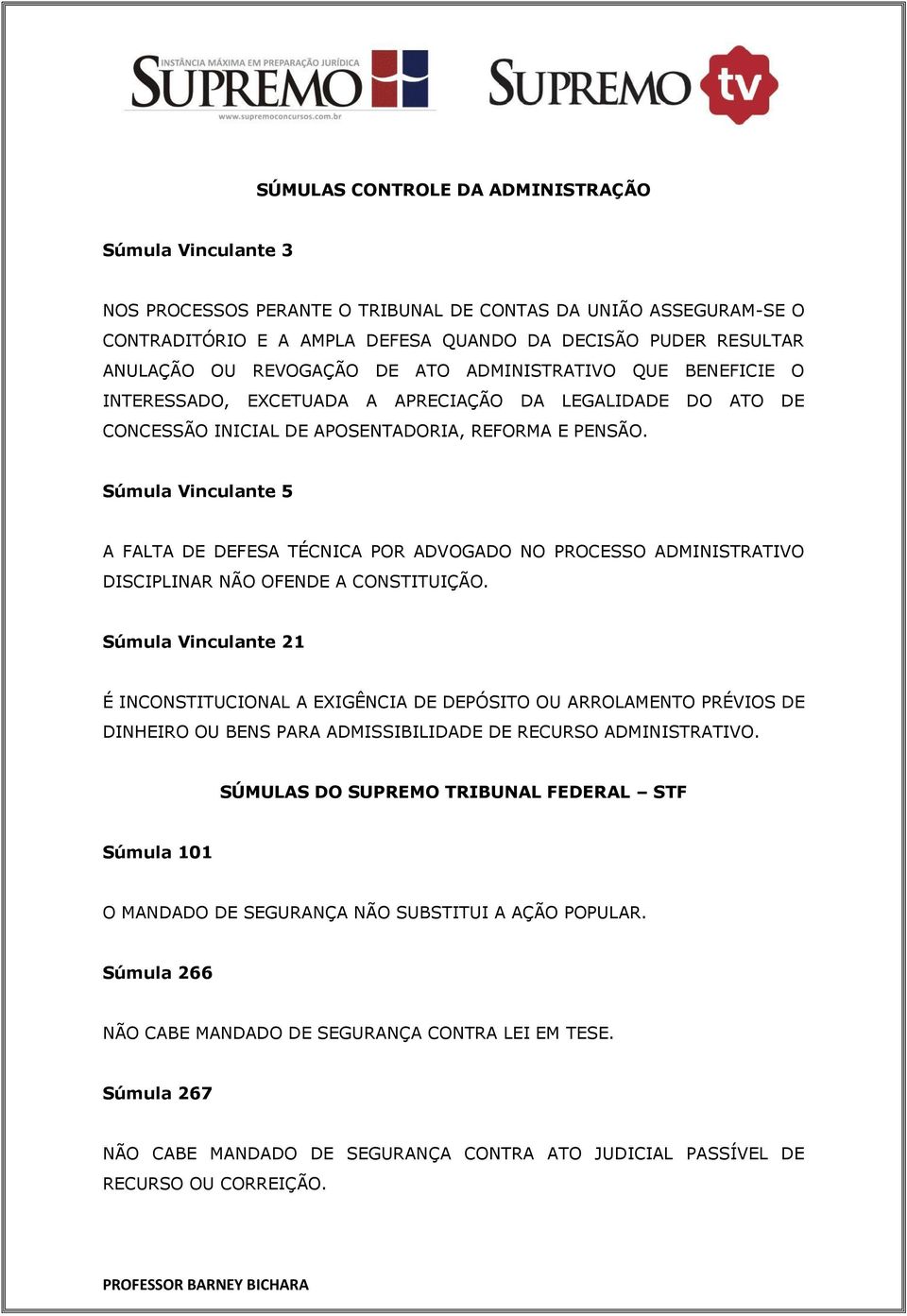 INSTÂNCIA MÁXIMA EM PREPARAÇÃO JURÍDICA
SUPREMO
www.supremoconcursos.com.br

SUPREMO tv

SÚMULAS CONTROLE DA ADMINISTRAÇÃO

Súmula Vinculante 3

NOS PROCESSOS PERANTE O TRIBUNAL DE CONTAS DA UNIÃO ASSEGURAM-SE O CONTRADITÓRIO E A AMPLA DEFESA QUANDO DA DECISÃO PUDER RESULTAR ANULAÇÃO OU REVOGAÇÃO DE ATO ADMINISTRATIVO QUE BENEFICIE O INTERESSADO, EXCETUADA A APRECIAÇÃO DA LEGALIDADE DO ATO DE CONCESSÃO INICIAL DE APOSENTADORIA, REFORMA E PENSÃO.

Súmula Vinculante 5

A FALTA DE DEFESA TÉCNICA POR ADVOGADO NO PROCESSO ADMINISTRATIVO DISCIPLINAR NÃO OFENDE A CONSTITUIÇÃO.

Súmula Vinculante 21

É INCONSTITUCIONAL A EXIGÊNCIA DE DEPÓSITO OU ARROLAMENTO PRÉVIOS DE DINHEIRO OU BENS PARA ADMISSIBILIDADE DE RECURSO ADMINISTRATIVO.

SÚMULAS DO SUPREMO TRIBUNAL FEDERAL – STF

Súmula 101

O MANDADO DE SEGURANÇA NÃO SUBSTITUI A AÇÃO POPULAR.

Súmula 266

NÃO CABE MANDADO DE SEGURANÇA CONTRA LEI EM TESE.

Súmula 267

NÃO CABE MANDADO DE SEGURANÇA CONTRA ATO JUDICIAL PASSÍVEL DE RECURSO OU CORREIÇÃO.

PROFESSOR BARNEY BICHARA